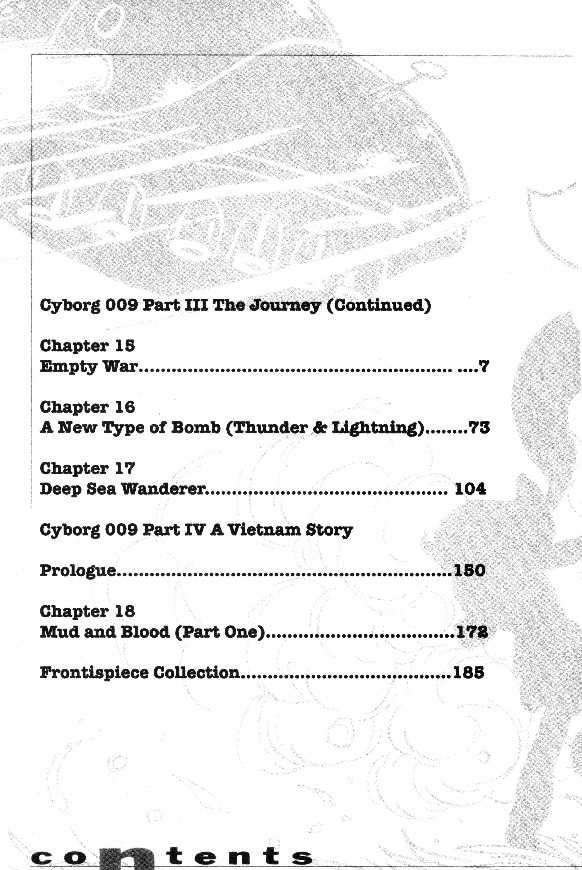 Cyborg 009 Part III The Journey (Continued)

Chapter 15
Empty War 7

Chapter 16
A New Type of Bomb (Thunder & Lightning) 73

Chapter 17
Deep Sea Wanderer 104

Cyborg 009 Part IV A Vietnam Story

Prologue 150

Chapter 18
Mud and Blood (Part One) 172

Frontispiece Collection 185

contents